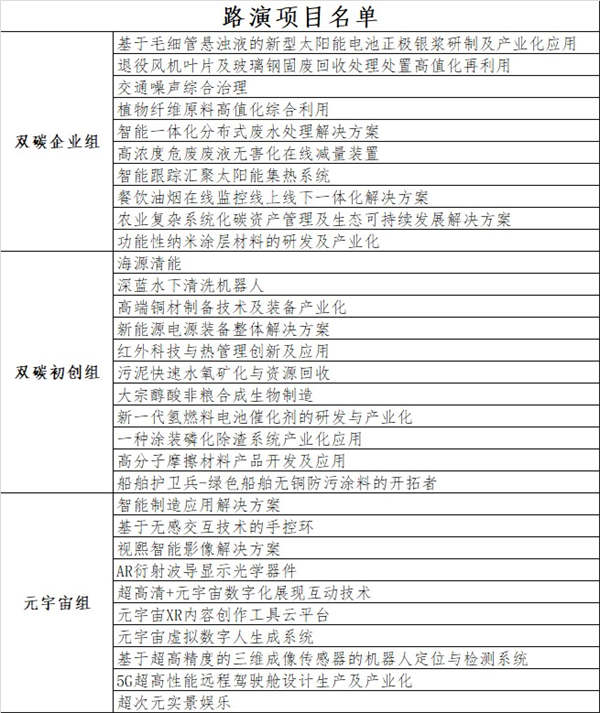 路演项目名单

| | |
|---|---|
| 双碳企业组 | 基于毛细管悬浊液的新型太阳能电池正极银浆研制及产业化应用 |
| | 退役风机叶片及玻璃钢固废回收处理处置高值化再利用 |
| | 交通噪声综合治理 |
| | 植物纤维原料高值化综合利用 |
| | 智能一体化分布式废水处理解决方案 |
| | 高浓度危废废液无害化在线减量装置 |
| | 智能跟踪汇聚太阳能集热系统 |
| | 餐饮油烟在线监控线上线下一体化解决方案 |
| | 农业复杂系统化碳资产管理及生态可持续发展解决方案 |
| | 功能性纳米涂层材料的研发及产业化 |
| 双碳初创组 | 海源清能 |
| | 深蓝水下清洗机器人 |
| | 高端铜材制备技术及装备产业化 |
| | 新能源电源装备整体解决方案 |
| | 红外科技与热管理创新及应用 |
| | 污泥快速水氧矿化与资源回收 |
| | 大宗醇酸非粮合成生物制造 |
| | 新一代氢燃料电池催化剂的研发与产业化 |
| | 一种涂装磷化除渣系统产业化应用 |
| | 高分子摩擦材料产品开发及应用 |
| | 船舶护卫兵-绿色船舶无铜防污涂料的开拓者 |
| 元宇宙组 | 智能制造应用解决方案 |
| | 基于无感交互技术的手控环 |
| | 视熙智能影像解决方案 |
| | AR衍射波导显示光学器件 |
| | 超高清+元宇宙数字化展现互动技术 |
| | 元宇宙XR内容创作工具云平台 |
| | 元宇宙虚拟数字人生成系统 |
| | 基于超高精度的三维成像传感器的机器人定位与检测系统 |
| | 5G超高性能远程驾驶舱设计生产及产业化 |
| | 超次元实景娱乐 |